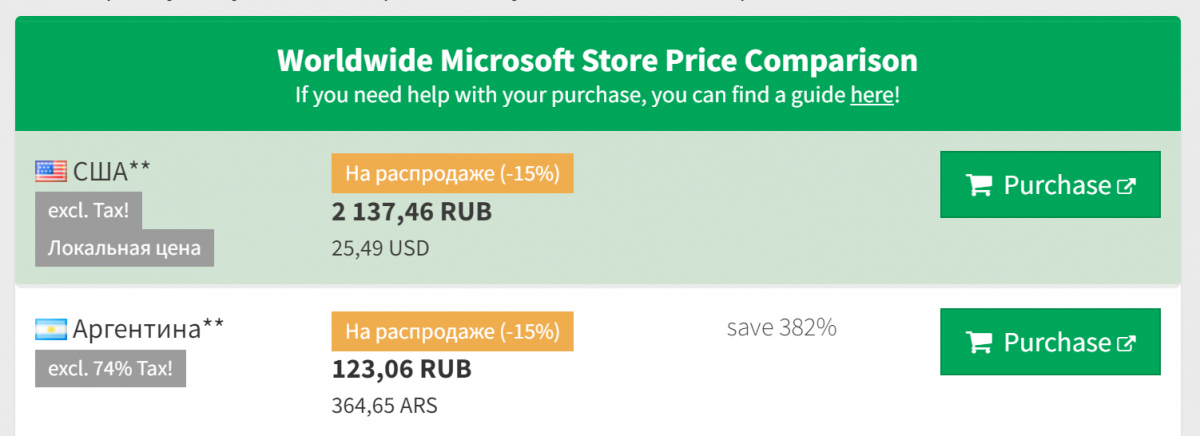 Worldwide Microsoft Store Price Comparison
If you need help with your purchase, you can find a guide here!

США**
excl. Tax!
Локальная цена
На распродаже (-15%)
2 137,46 RUB
25,49 USD
Purchase

Аргентина**
excl. 74% Tax!
На распродаже (-15%)
123,06 RUB
364,65 ARS
save 382%
Purchase